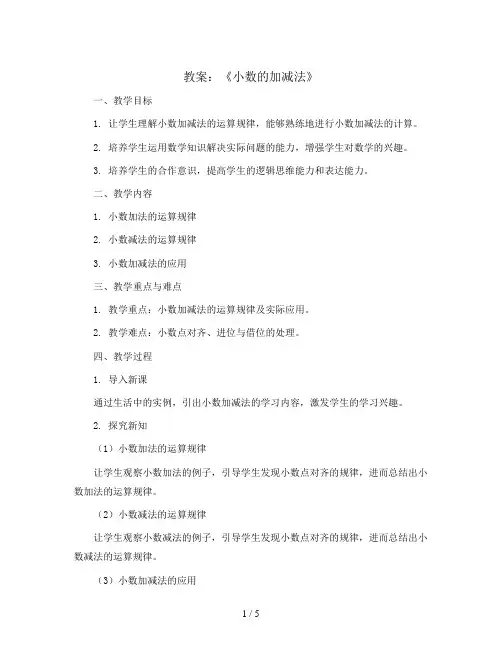 教案：《小数的加减法》

一、教学目标

1. 让学生理解小数加减法的运算规律，能够熟练地进行小数加减法的计算。

2. 培养学生运用数学知识解决实际问题的能力，增强学生对数学的兴趣。

3. 培养学生的合作意识，提高学生的逻辑思维能力和表达能力。

二、教学内容

1. 小数加法的运算规律

2. 小数减法的运算规律

3. 小数加减法的应用

三、教学重点与难点

1. 教学重点：小数加减法的运算规律及实际应用。

2. 教学难点：小数点对齐、进位与借位的处理。

四、教学过程

1. 导入新课

通过生活中的实例，引出小数加减法的学习内容，激发学生的学习兴趣。

2. 探究新知

（1）小数加法的运算规律

让学生观察小数加法的例子，引导学生发现小数点对齐的规律，进而总结出小数加法的运算规律。

（2）小数减法的运算规律

让学生观察小数减法的例子，引导学生发现小数点对齐的规律，进而总结出小数减法的运算规律。

（3）小数加减法的应用

1 / 5